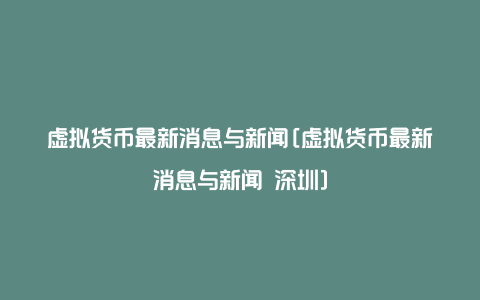 虚拟货币最新消息与新闻(虚拟货币最新消息与新闻 深圳)